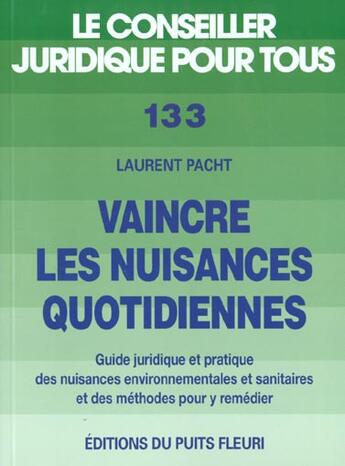 LE CONSEILLER JURIDIQUE POUR TOUS

133

LAURENT PACHT

VAINCRE LES NUISANCES QUOTIDIENNES

Guide juridique et pratique des nuisances environnementales et sanitaires et des méthodes pour y remédier

ÉDITIONS DU PUITS FLEURI